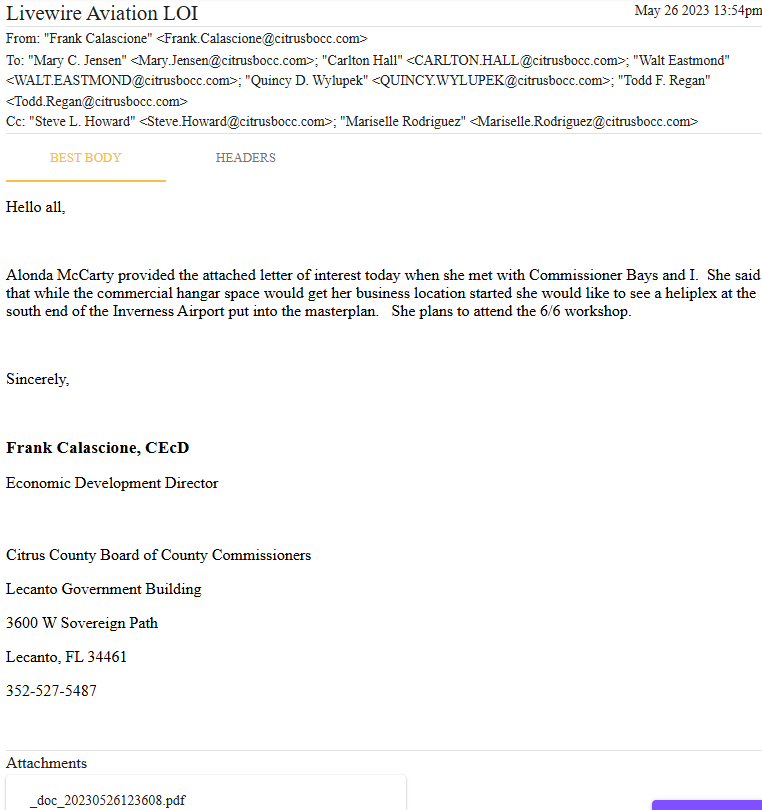 Livewire Aviation LOI

May 26 2023 13:54pm

From: "Frank Calascione" <Frank.Calascione@citrusbocc.com>

To: "Mary C. Jensen" <Mary.Jensen@citrusbocc.com>; "Carlton Hall" <CARLTON.HALL@citrusbocc.com>; "Walt Eastmond" <WALT.EASTMOND@citrusbocc.com>; "Quincy D. Wylupek" <QUINCY.WYLUPEK@citrusbocc.com>; "Todd F. Regan" <Todd.Regan@citrusbocc.com>

Cc: "Steve L. Howard" <Steve.Howard@citrusbocc.com>; "Mariselle Rodriguez" <Mariselle.Rodriguez@citrusbocc.com>

BEST BODY

HEADERS

Hello all,

Alonda McCarty provided the attached letter of interest today when she met with Commissioner Bays and I. She said that while the commercial hangar space would get her business location started she would like to see a heliplex at the south end of the Inverness Airport put into the masterplan. She plans to attend the 6/6 workshop.

Sincerely,

Frank Calascione, CEcD

Economic Development Director

Citrus County Board of County Commissioners

Lecanto Government Building

3600 W Sovereign Path

Lecanto, FL 34461

352-527-5487

Attachments

_doc_20230526123608.pdf